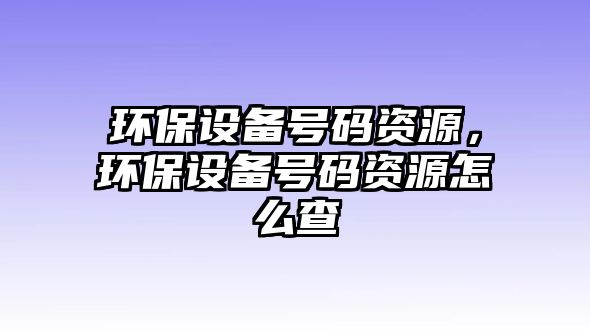 环保设备号码资源，环保设备号码资源怎么查